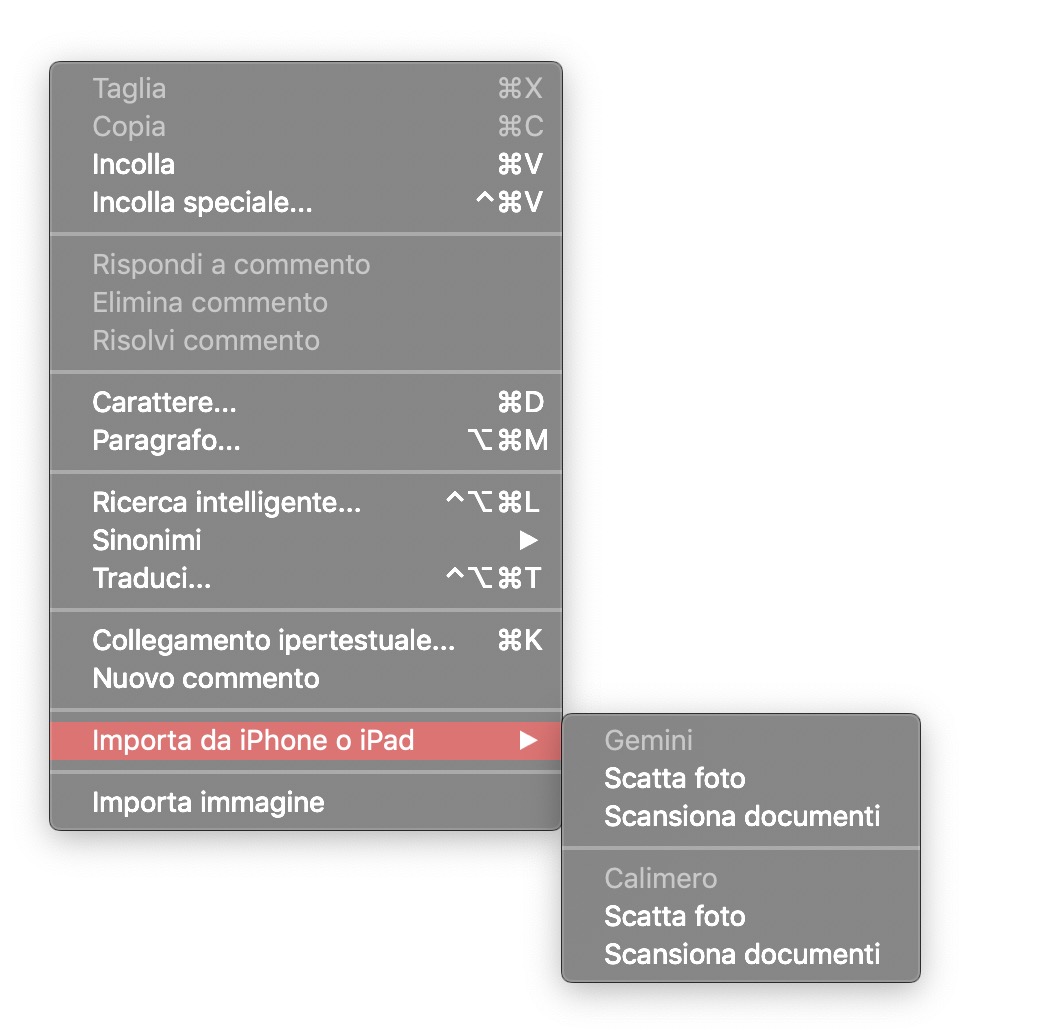 Taglia ⌘X
Copia ⌘C
Incolla ⌘V
Incolla speciale... ^⌘V

Rispondi a commento
Elimina commento
Risolvi commento

Carattere... ⌘D
Paragrafo... ⌥⌘M

Ricerca intelligente... ^⌥⌘L
Sinonimi ▶
Traduci... ^⌥⌘T

Collegamento ipertestuale... ⌘K
Nuovo commento

Importa da iPhone o iPad ▶

Importa immagine

Gemini
Scatta foto
Scansiona documenti

Calimero
Scatta foto
Scansiona documenti